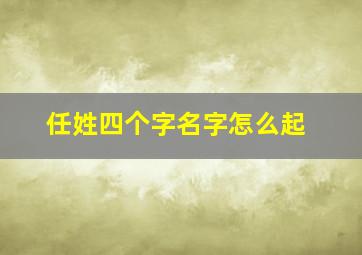 任姓四个字名字怎么起